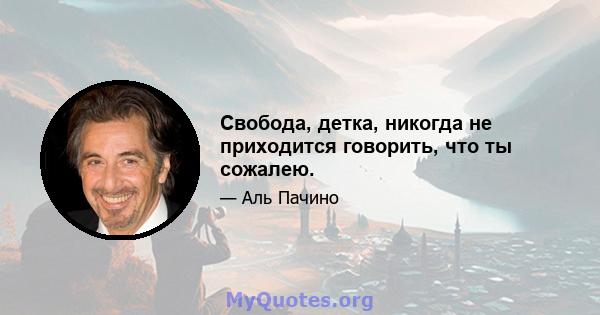 Свобода, детка, никогда не приходится говорить, что ты сожалею.

— Аль Пачино

MyQuotes.org